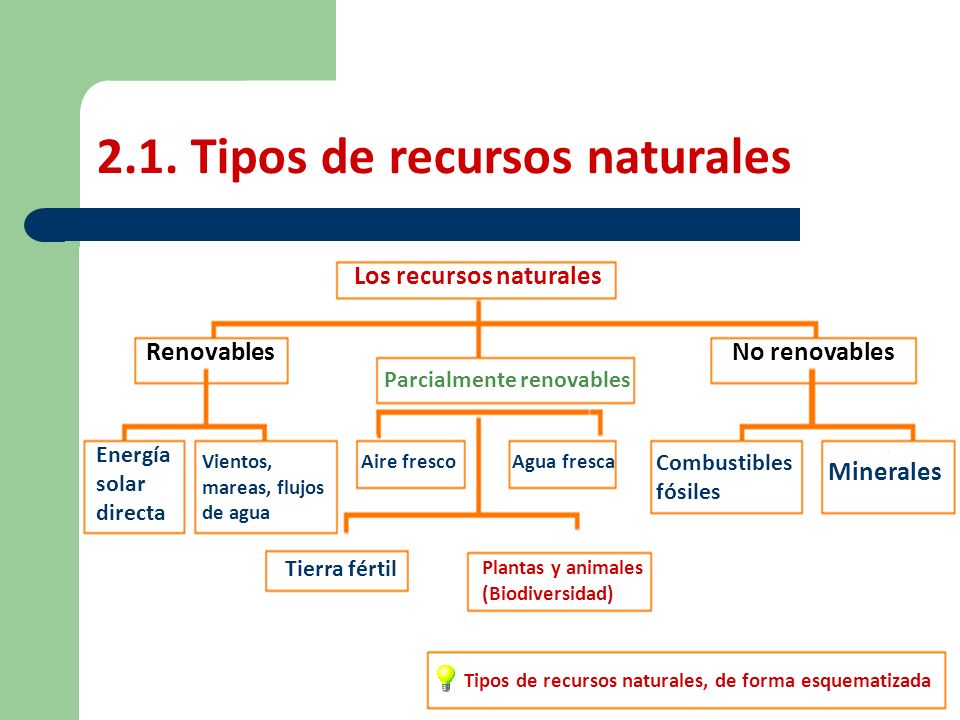 2.1. Tipos de recursos naturales

Los recursos naturales

Renovables

Parcialmente renovables

No renovables

Energía solar directa

Vientos, mareas, flujos de agua

Aire fresco

Agua fresca

Combustibles fósiles

Minerales

Tierra fértil

Plantas y animales (Biodiversidad)

Tipos de recursos naturales, de forma esquematizada